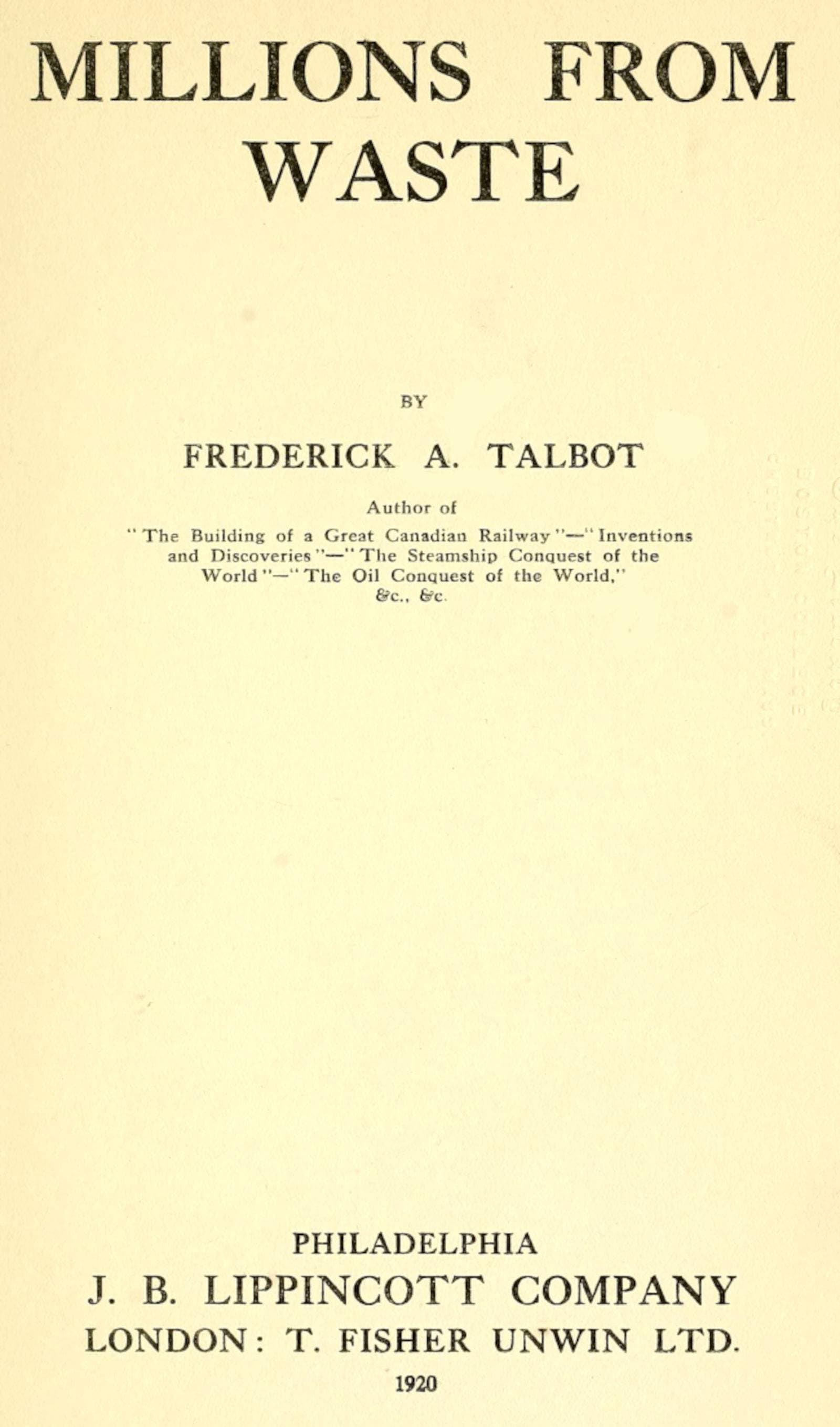 MILLIONS FROM WASTE

BY

FREDERICK A. TALBOT

Author of
"The Building of a Great Canadian Railway"—"Inventions and Discoveries"—"The Steamship Conquest of the World"—"The Oil Conquest of the World," &c., &c.

PHILADELPHIA
J. B. LIPPINCOTT COMPANY
LONDON: T. FISHER UNWIN LTD.
1920